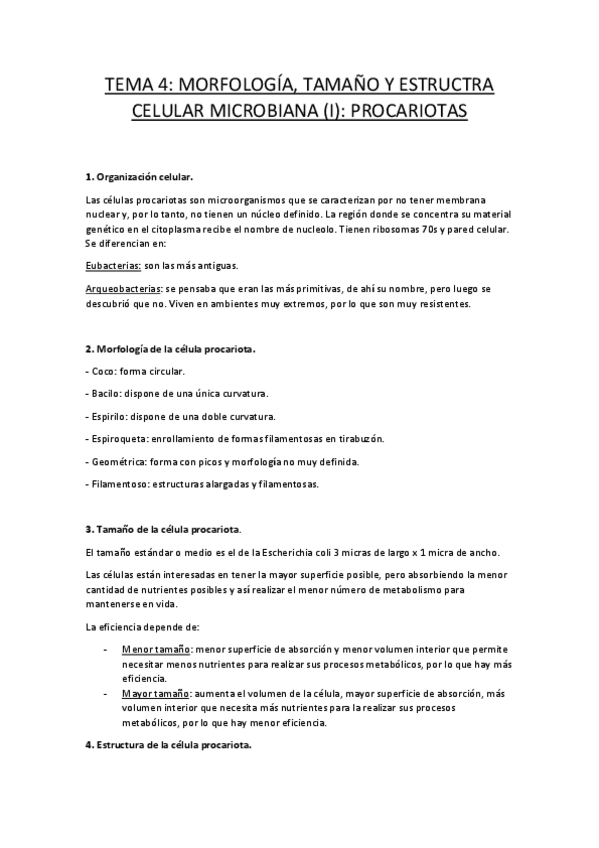 TEMA 4: MORFOLOGÍA, TAMAÑO Y ESTRUCTRA CELULAR MICROBIANA (I): PROCARIOTAS

1. Organización celular.

Las células procariotas son microorganismos que se caracterizan por no tener membrana nuclear y, por lo tanto, no tienen un núcleo definido. La región donde se concentra su material genético en el citoplasma recibe el nombre de nucleolo. Tienen ribosomas 70s y pared celular. Se diferencian en:

Eubacterias: son las más antiguas.

Arqueobacterias: se pensaba que eran las más primitivas, de ahí su nombre, pero luego se descubrió que no. Viven en ambientes muy extremos, por lo que son muy resistentes.

2. Morfología de la célula procariota.

- Coco: forma circular.

- Bacilo: dispone de una única curvatura.

- Espirilo: dispone de una doble curvatura.

- Espiroqueta: enrollamiento de formas filamentosas en tirabuzón.

- Geométrica: forma con picos y morfología no muy definida.

- Filamentoso: estructuras alargadas y filamentosas.

3. Tamaño de la célula procariota.

El tamaño estándar o medio es el de la Escherichia coli 3 micras de largo x 1 micra de ancho.

Las células están interesadas en tener la mayor superficie posible, pero absorbiendo la menor cantidad de nutrientes posibles y así realizar el menor número de metabolismo para mantenerse en vida.

La eficiencia depende de:

- Menor tamaño: menor superficie de absorción y menor volumen interior que permite necesitar menos nutrientes para realizar sus procesos metabólicos, por lo que hay más eficiencia.
- Mayor tamaño: aumenta el volumen de la célula, mayor superficie de absorción, más volumen interior que necesita más nutrientes para la realizar sus procesos metabólicos, por lo que hay menor eficiencia.

4. Estructura de la célula procariota.